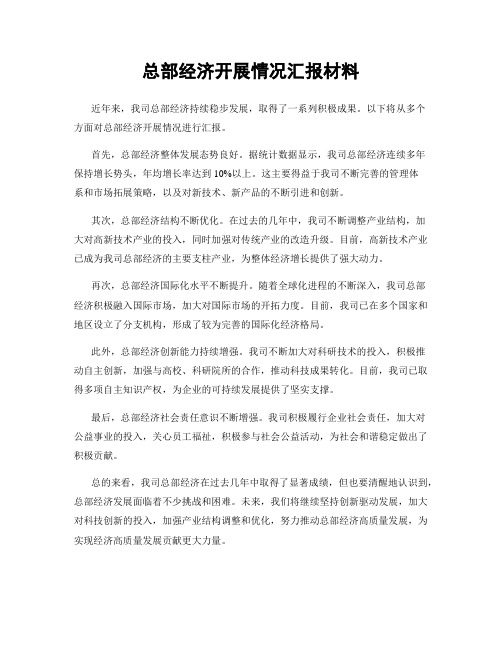 总部经济开展情况汇报材料

近年来，我司总部经济持续稳步发展，取得了一系列积极成果。以下将从多个方面对总部经济开展情况进行汇报。

首先，总部经济整体发展态势良好。据统计数据显示，我司总部经济连续多年保持增长势头，年均增长率达到10%以上。这主要得益于我司不断完善的管理体系和市场拓展策略，以及对新技术、新产品的不断引进和创新。

其次，总部经济结构不断优化。在过去的几年中，我司不断调整产业结构，加大对高新技术产业的投入，同时加强对传统产业的改造升级。目前，高新技术产业已成为我司总部经济的主要支柱产业，为整体经济增长提供了强大动力。

再次，总部经济国际化水平不断提升。随着全球化进程的不断深入，我司总部经济积极融入国际市场，加大对国际市场的开拓力度。目前，我司已在多个国家和地区设立了分支机构，形成了较为完善的国际化经济格局。

此外，总部经济创新能力持续增强。我司不断加大对科研技术的投入，积极推动自主创新，加强与高校、科研院所的合作，推动科技成果转化。目前，我司已取得多项自主知识产权，为企业的可持续发展提供了坚实支撑。

最后，总部经济社会责任意识不断增强。我司积极履行企业社会责任，加大对公益事业的投入，关心员工福祉，积极参与社会公益活动，为社会和谐稳定做出了积极贡献。

总的来看，我司总部经济在过去几年中取得了显著成绩，但也要清醒地认识到，总部经济发展面临着不少挑战和困难。未来，我们将继续坚持创新驱动发展，加大对科技创新的投入，加强产业结构调整和优化，努力推动总部经济高质量发展，为实现经济高质量发展贡献更大力量。